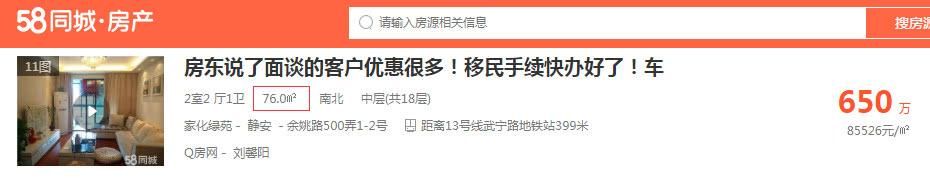 58同城·房产

请输入房源相关信息

搜房源

11图

58同城

房东说了面谈的客户优惠很多！移民手续快办好了！车

2室2 厅1卫 76.0㎡ 南北 中层(共18层)

家化绿苑 - 静安 - 余姚路500弄1-2号 距离13号线武宁路地铁站399米

Q房网 - 刘馨阳

650 万

85526元/㎡